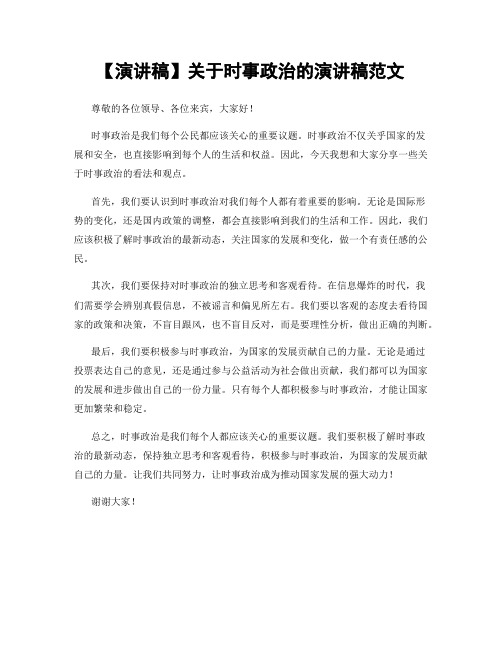 【演讲稿】关于时事政治的演讲稿范文

尊敬的各位领导、各位来宾，大家好！

时事政治是我们每个公民都应该关心的重要议题。时事政治不仅关乎国家的发展和安全，也直接影响到每个人的生活和权益。因此，今天我想和大家分享一些关于时事政治的看法和观点。

首先，我们要认识到时事政治对我们每个人都有着重要的影响。无论是国际形势的变化，还是国内政策的调整，都会直接影响到我们的生活和工作。因此，我们应该积极了解时事政治的最新动态，关注国家的发展和变化，做一个有责任感的公民。

其次，我们要保持对时事政治的独立思考和客观看待。在信息爆炸的时代，我们需要学会辨别真假信息，不被谣言和偏见所左右。我们要以客观的态度去看待国家的政策和决策，不盲目跟风，也不盲目反对，而是要理性分析，做出正确的判断。

最后，我们要积极参与时事政治，为国家的发展贡献自己的力量。无论是通过投票表达自己的意见，还是通过参与公益活动为社会做出贡献，我们都可以为国家的发展和进步做出自己的一份力量。只有每个人都积极参与时事政治，才能让国家更加繁荣和稳定。

总之，时事政治是我们每个人都应该关心的重要议题。我们要积极了解时事政治的最新动态，保持独立思考和客观看待，积极参与时事政治，为国家的发展贡献自己的力量。让我们共同努力，让时事政治成为推动国家发展的强大动力！

谢谢大家！